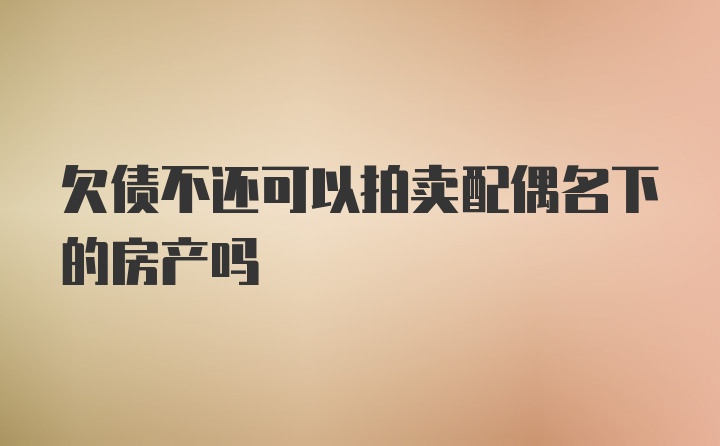 欠债不还可以拍卖配偶名下的房产吗